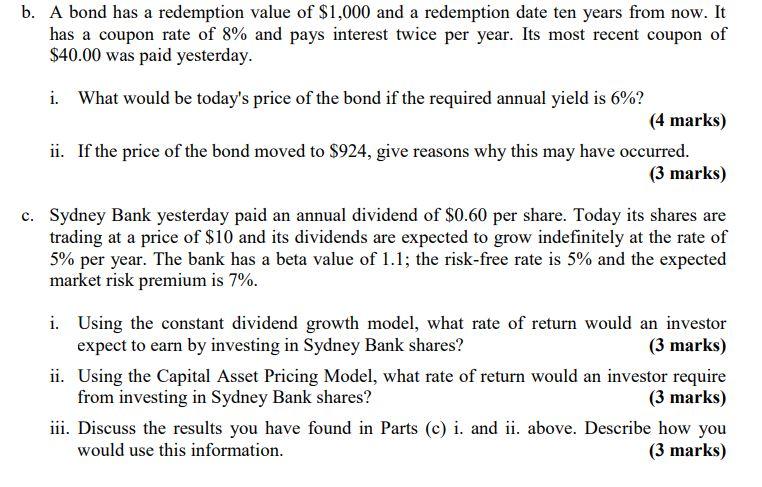 b. A bond has a redemption value of \$1,000 and a redemption date ten years from now. It has a coupon rate of 8% and pays interest twice per year. Its most recent coupon of \$40.00 was paid yesterday.

i. What would be today's price of the bond if the required annual yield is 6%?
(4 marks)

ii. If the price of the bond moved to \$924, give reasons why this may have occurred.
(3 marks)

c. Sydney Bank yesterday paid an annual dividend of \$0.60 per share. Today its shares are trading at a price of \$10 and its dividends are expected to grow indefinitely at the rate of 5% per year. The bank has a beta value of 1.1; the risk-free rate is 5% and the expected market risk premium is 7%.

i. Using the constant dividend growth model, what rate of return would an investor expect to earn by investing in Sydney Bank shares?
(3 marks)

ii. Using the Capital Asset Pricing Model, what rate of return would an investor require from investing in Sydney Bank shares?
(3 marks)

iii. Discuss the results you have found in Parts (c) i. and ii. above. Describe how you would use this information.
(3 marks)